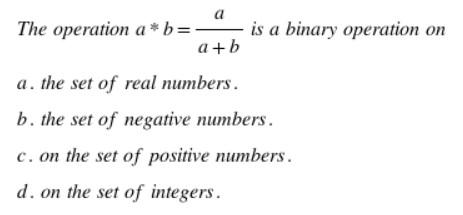 The operation $a * b = \frac{a}{a+b}$ is a binary operation on

a. the set of real numbers.

b. the set of negative numbers.

c. on the set of positive numbers.

d. on the set of integers.